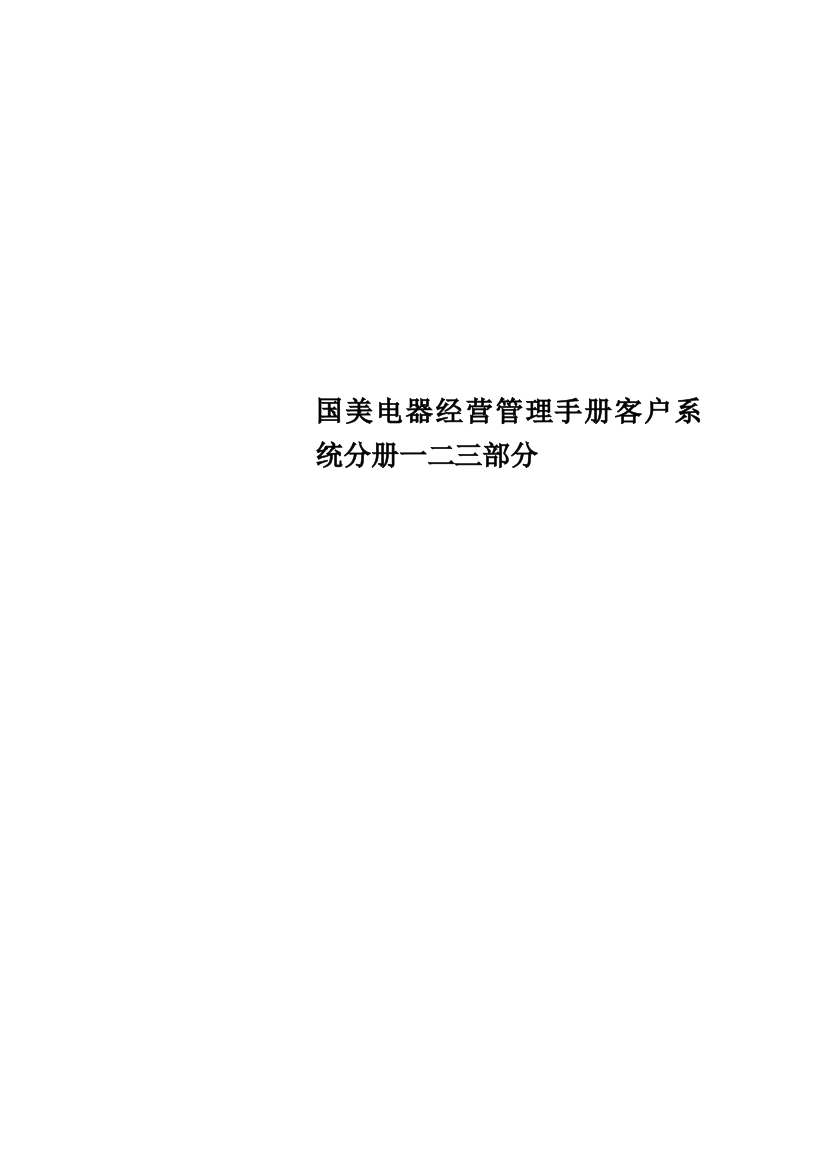 国美电器经营管理手册客户系统分册一二三部分